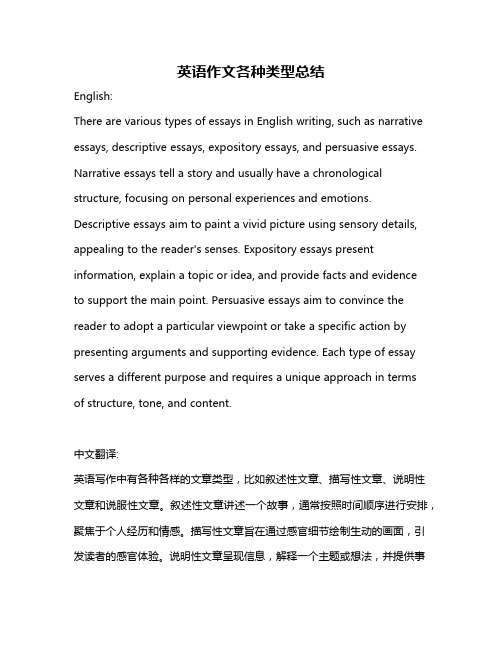 英语作文各种类型总结

English:

There are various types of essays in English writing, such as narrative essays, descriptive essays, expository essays, and persuasive essays. Narrative essays tell a story and usually have a chronological structure, focusing on personal experiences and emotions. Descriptive essays aim to paint a vivid picture using sensory details, appealing to the reader's senses. Expository essays present information, explain a topic or idea, and provide facts and evidence to support the main point. Persuasive essays aim to convince the reader to adopt a particular viewpoint or take a specific action by presenting arguments and supporting evidence. Each type of essay serves a different purpose and requires a unique approach in terms of structure, tone, and content.

中文翻译:

英语写作中有各种各样的文章类型，比如叙述性文章、描写性文章、说明性文章和说服性文章。叙述性文章讲述一个故事，通常按照时间顺序进行安排，聚焦于个人经历和情感。描写性文章旨在通过感官细节绘制生动的画面，引发读者的感官体验。说明性文章呈现信息，解释一个主题或想法，并提供事